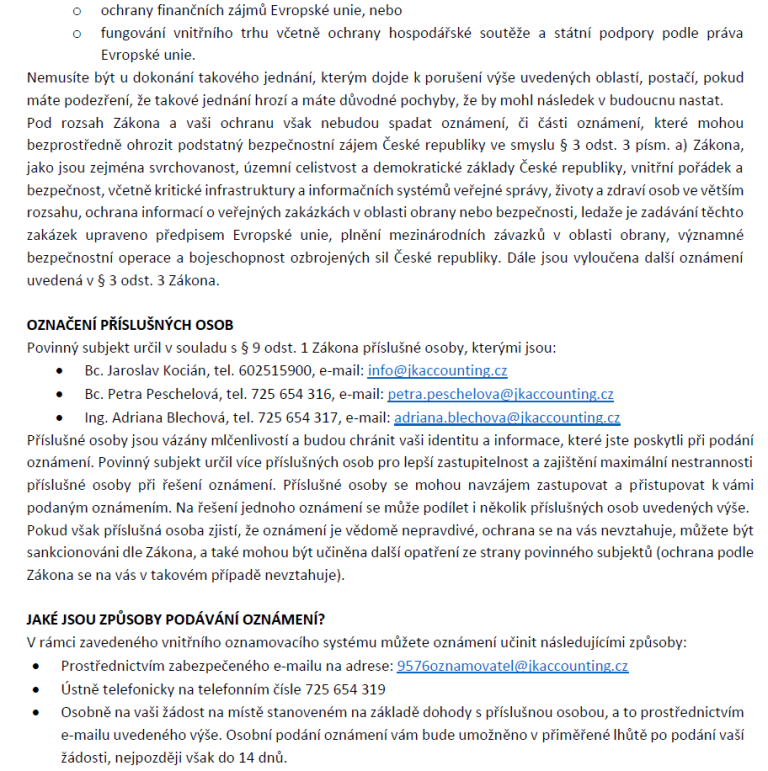 o ochrany finančních zájmů Evropské unie, nebo
o fungování vnitřního trhu včetně ochrany hospodářské soutěže a státní podpory podle práva Evropské unie.

Nemusíte být u dokonání takového jednání, kterým dojde k porušení výše uvedených oblastí, postačí, pokud máte podezření, že takové jednání hrozí a máte důvodné pochyby, že by mohl následek v budoucnu nastat.

Pod rozsah Zákona a vaši ochranu však nebudou spadat oznámení, či části oznámení, které mohou bezprostředně ohrozit podstatný bezpečnostní zájem České republiky ve smyslu § 3 odst. 3 písm. a) Zákona, jako jsou zejména svrchovanost, územní celistvost a demokratické základy České republiky, vnitřní pořádek a bezpečnost, včetně kritické infrastruktury a informačních systémů veřejné správy, životy a zdraví osob ve větším rozsahu, ochrana informací o veřejných zakázkách v oblasti obrany nebo bezpečnosti, ledaže je zadávání těchto zakázek upraveno předpisem Evropské unie, plnění mezinárodních závazků v oblasti obrany, významné bezpečnostní operace a bojeschopnost ozbrojených sil České republiky. Dále jsou vyloučena další oznámení uvedená v § 3 odst. 3 Zákona.

OZNAČENÍ PŘÍSLUŠNÝCH OSOB
Povinný subjekt určil v souladu s § 9 odst. 1 Zákona příslušné osoby, kterými jsou:
• Bc. Jaroslav Kocián, tel. 602515900, e-mail: info@jkaccounting.cz
• Bc. Petra Peschelová, tel. 725 654 316, e-mail: petra.peschelova@jkaccounting.cz
• Ing. Adriana Blechová, tel. 725 654 317, e-mail: adriana.blechova@jkaccounting.cz

Příslušné osoby jsou vázány mlčenlivostí a budou chránit vaši identitu a informace, které jste poskytli při podání oznámení. Povinný subjekt určil více příslušných osob pro lepší zastupitelnost a zajištění maximální nestrannosti příslušné osoby při řešení oznámení. Příslušné osoby se mohou navzájem zastupovat a přistupovat k vámi podaným oznámením. Na řešení jednoho oznámení se může podílet i několik příslušných osob uvedených výše. Pokud však příslušná osoba zjistí, že oznámení je vědomě nepravdivé, ochrana se na vás nevztahuje, můžete být sankcionováni dle Zákona, a také mohou být učiněna další opatření ze strany povinného subjektů (ochrana podle Zákona se na vás v takovém případě nevztahuje).

JAKÉ JSOU ZPŮSOBY PODÁVÁNÍ OZNÁMENÍ?
V rámci zavedeného vnitřního oznamovacího systému můžete oznámení učinit následujícími způsoby:
• Prostřednictvím zabezpečeného e-mailu na adrese: 9576oznamovatel@jkaccounting.cz
• Ústně telefonicky na telefonním čísle 725 654 319
• Osobně na vaši žádost na místě stanoveném na základě dohody s příslušnou osobou, a to prostřednictvím e-mailu uvedeného výše. Osobní podání oznámení vám bude umožněno v přiměřené lhůtě po podání vaší žádosti, nejpozději však do 14 dnů.